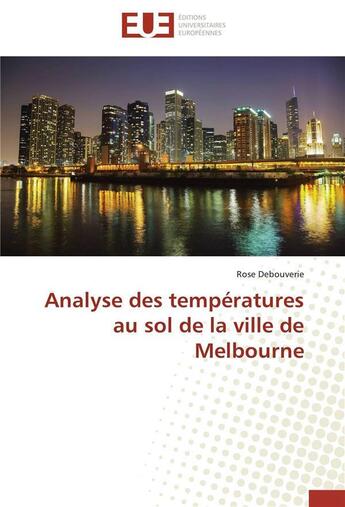 EUE ÉDITIONS UNIVERSITAIRES EUROPÉENNES

Rose Debouverie

Analyse des températures au sol de la ville de Melbourne